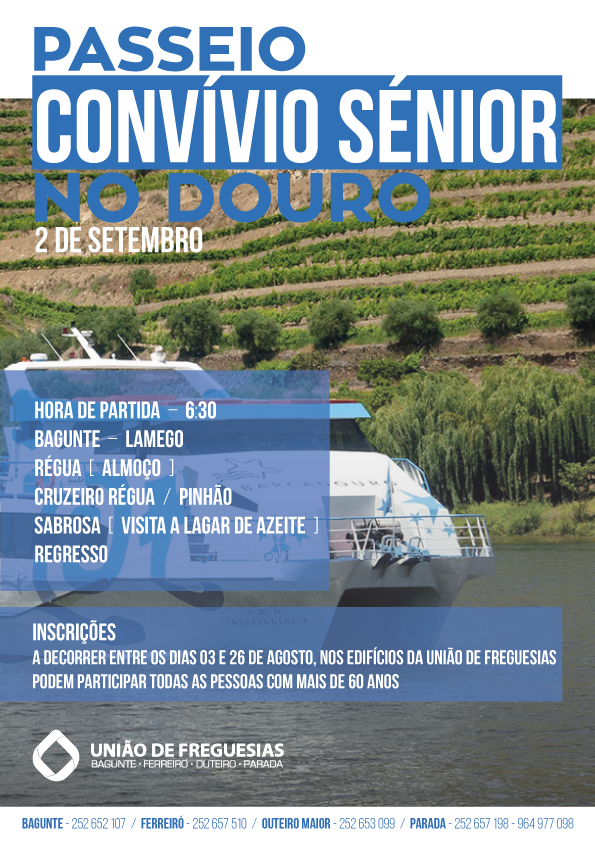 PASSEIO
CONVÍVIO SÉNIOR
NO DOURO
2 DE SETEMBRO

HORA DE PARTIDA - 6:30
BAGUNTE - LAMEGO
RÉGUA [ ALMOÇO ]
CRUZEIRO RÉGUA / PINHÃO
SABROSA [ VISITA A LAGAR DE AZEITE ]
REGRESSO

INSCRIÇÕES
A DECORRER ENTRE OS DIAS 03 E 26 DE AGOSTO, NOS EDIFÍCIOS DA UNIÃO DE FREGUESIAS
PODEM PARTICIPAR TODAS AS PESSOAS COM MAIS DE 60 ANOS

UNIÃO DE FREGUESIAS
BAGUNTE · FERREIRÓ · OUTEIRO · PARADA

BAGUNTE - 252 652 107 / FERREIRÓ - 252 657 510 / OUTEIRO MAIOR - 252 653 099 / PARADA - 252 657 198 - 964 977 098